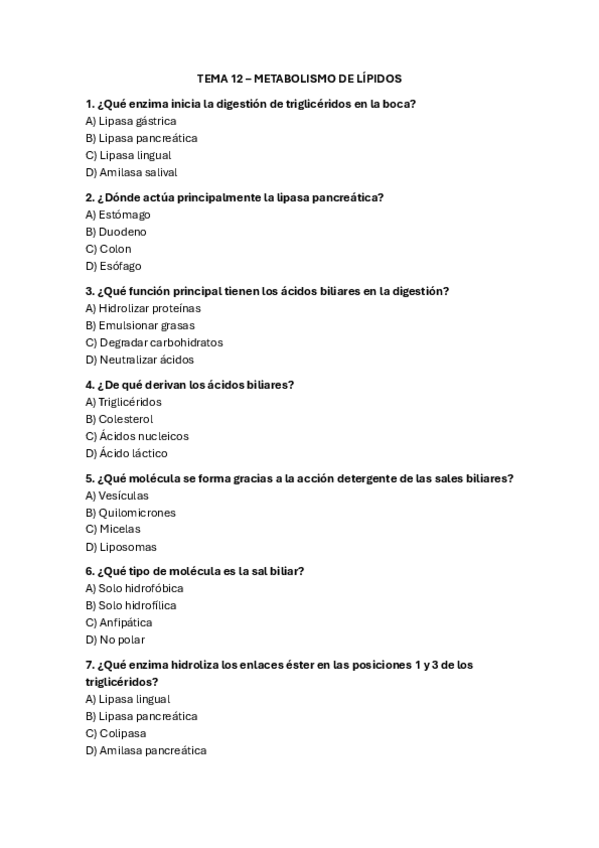 TEMA 12 – METABOLISMO DE LÍPIDOS

1. ¿Qué enzima inicia la digestión de triglicéridos en la boca?
A) Lipasa gástrica
B) Lipasa pancreática
C) Lipasa lingual
D) Amilasa salival

2. ¿Dónde actúa principalmente la lipasa pancreática?
A) Estómago
B) Duodeno
C) Colon
D) Esófago

3. ¿Qué función principal tienen los ácidos biliares en la digestión?
A) Hidrolizar proteínas
B) Emulsionar grasas
C) Degradar carbohidratos
D) Neutralizar ácidos

4. ¿De qué derivan los ácidos biliares?
A) Triglicéridos
B) Colesterol
C) Ácidos nucleicos
D) Ácido láctico

5. ¿Qué molécula se forma gracias a la acción detergente de las sales biliares?
A) Vesículas
B) Quilomicrones
C) Micelas
D) Liposomas

6. ¿Qué tipo de molécula es la sal biliar?
A) Solo hidrofóbica
B) Solo hidrofílica
C) Anfipática
D) No polar

7. ¿Qué enzima hidroliza los enlaces éster en las posiciones 1 y 3 de los triglicéridos?
A) Lipasa lingual
B) Lipasa pancreática
C) Colipasa
D) Amilasa pancreática